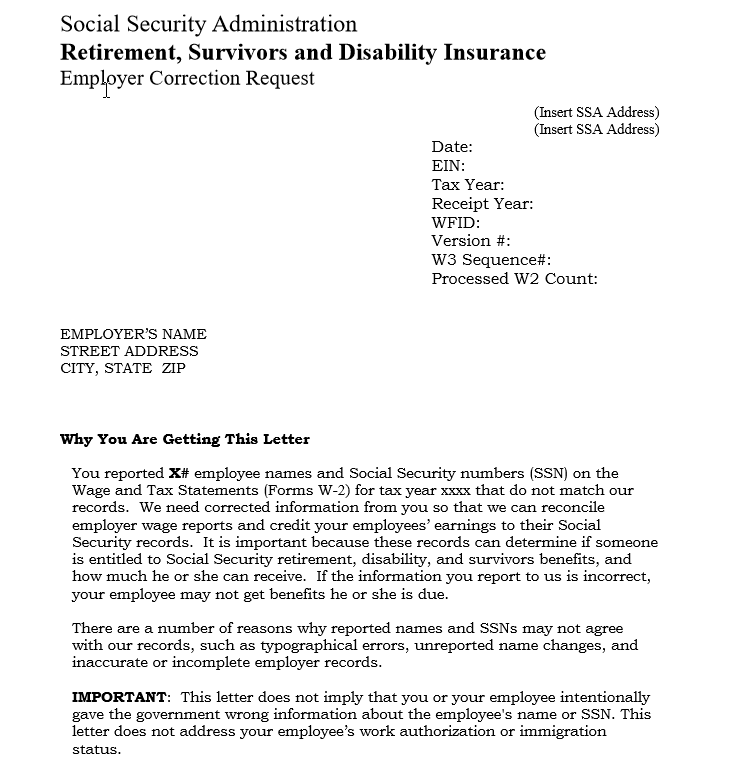 Social Security Administration
Retirement, Survivors and Disability Insurance
Employer Correction Request

(Insert SSA Address)
(Insert SSA Address)

Date:
EIN:
Tax Year:
Receipt Year:
WFID:
Version #:
W3 Sequence#:
Processed W2 Count:

EMPLOYER'S NAME
STREET ADDRESS
CITY, STATE ZIP

Why You Are Getting This Letter

You reported X# employee names and Social Security numbers (SSN) on the Wage and Tax Statements (Forms W-2) for tax year xxxx that do not match our records. We need corrected information from you so that we can reconcile employer wage reports and credit your employees' earnings to their Social Security records. It is important because these records can determine if someone is entitled to Social Security retirement, disability, and survivors benefits, and how much he or she can receive. If the information you report to us is incorrect, your employee may not get benefits he or she is due.

There are a number of reasons why reported names and SSNs may not agree with our records, such as typographical errors, unreported name changes, and inaccurate or incomplete employer records.

IMPORTANT: This letter does not imply that you or your employee intentionally gave the government wrong information about the employee's name or SSN. This letter does not address your employee's work authorization or immigration status.